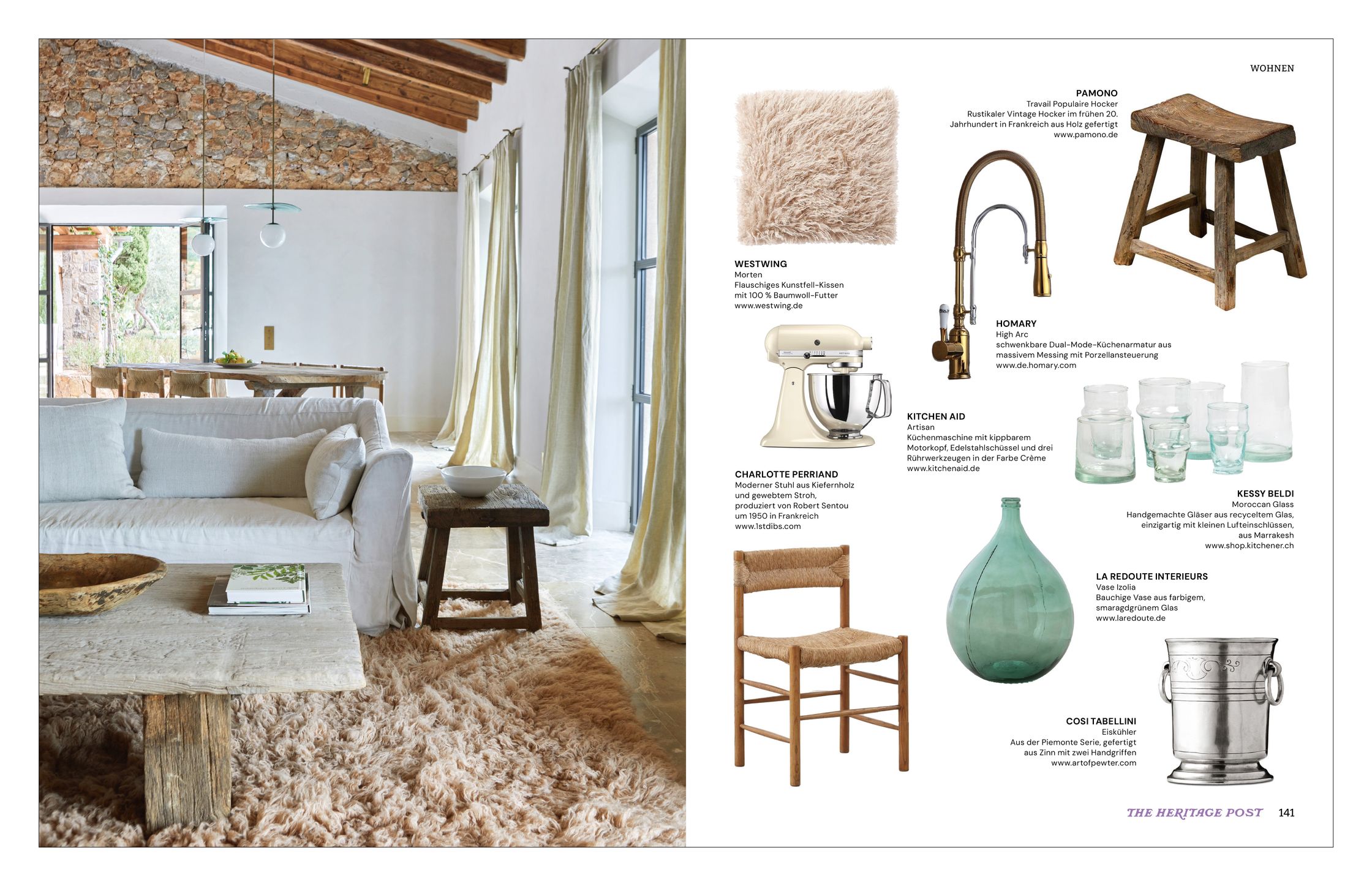 WOHNEN

PAMONO
Travail Populaire Hocker
Rustikaler Vintage Hocker im frühen 20. Jahrhundert in Frankreich aus Holz gefertigt
www.pamono.de

WESTWING
Morten
Flauschiges Kunstfell-Kissen mit 100 % Baumwoll-Futter
www.westwing.de

HOMARY
High Arc
schwenkbare Dual-Mode-Küchenarmatur aus massivem Messing mit Porzellansteuerung
www.de.homary.com

KITCHEN AID
Artisan
Küchenmaschine mit kippbarem Motorkopf, Edelstahlschüssel und drei Rührwerkzeugen in der Farbe Crème
www.kitchenaid.de

CHARLOTTE PERRIAND
Moderner Stuhl aus Kiefernholz und gewebtem Stroh, produziert von Robert Sentou um 1950 in Frankreich
www.1stdibs.com

KESSY BELDI
Moroccan Glass
Handgemachte Gläser aus recyceltem Glas, einzigartig mit kleinen Lufteinschlüssen, aus Marrakesh
www.shop.kitchener.ch

LA REDOUTE INTERIEURS
Vase Izolia
Bauchige Vase aus farbigem, smaragdgrünem Glas
www.laredoute.de

COSI TABELLINI
Eiskühler
Aus der Piemonte Serie, gefertigt aus Zinn mit zwei Handgriffen
www.artofpewter.com

THE HERITAGE POST 141